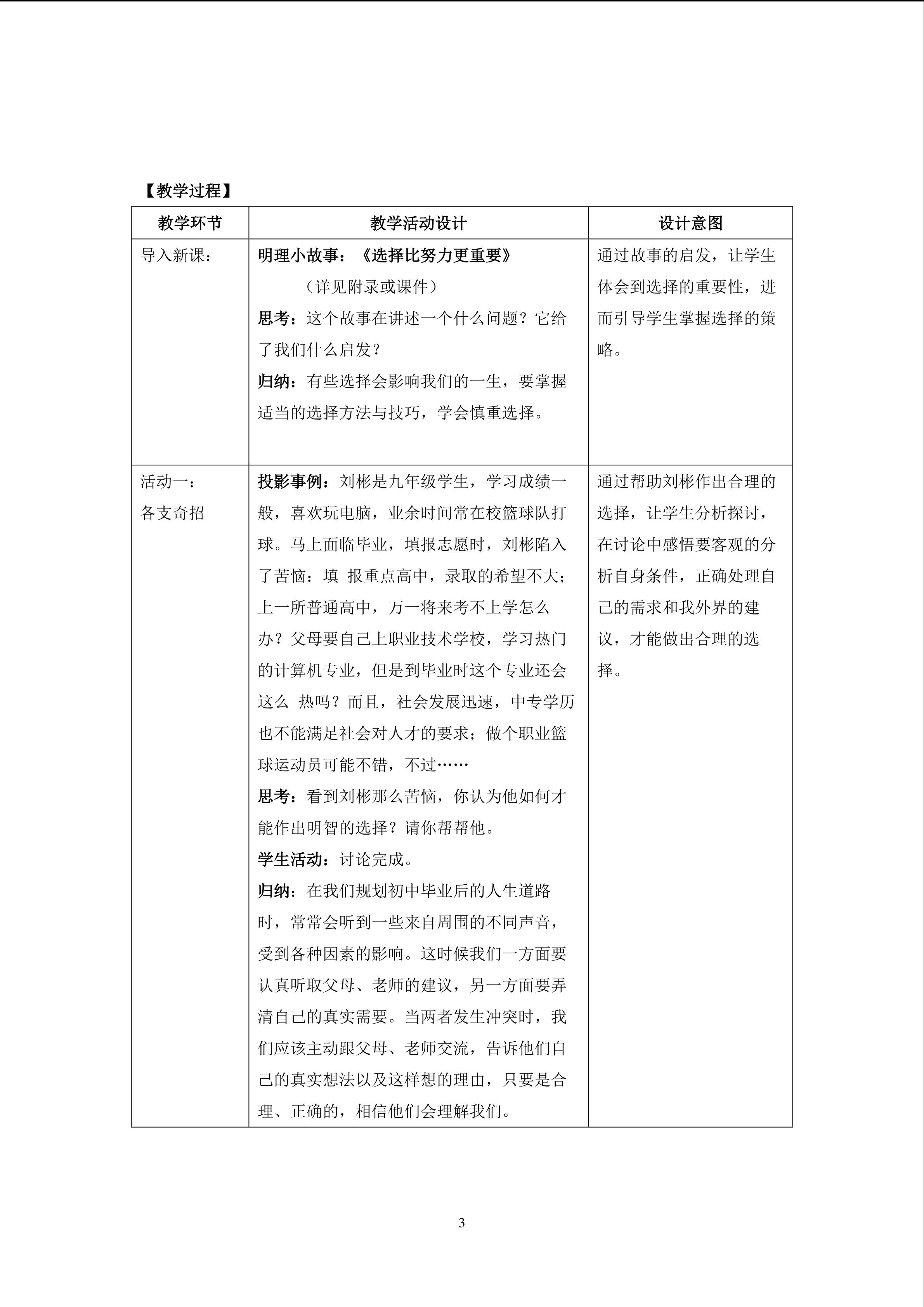 【教学过程】

| 教学环节 | 教学活动设计 | 设计意图 |
|---|---|---|
| 导入新课： | 明理小故事：《选择比努力更重要》<br>（详见附录或课件）<br>思考：这个故事在讲述一个什么问题？它给了我们什么启发？<br>归纳：有些选择会影响我们的一生，要掌握适当的选择方法与技巧，学会慎重选择。 | 通过故事的启发，让学生体会到选择的重要性，进而引导学生掌握选择的策略。 |
| 活动一：<br>各支奇招 | 投影事例：刘彬是九年级学生，学习成绩一般，喜欢玩电脑，业余时间常在校篮球队打球。马上面临毕业，填报志愿时，刘彬陷入了苦恼：填 报重点高中，录取的希望不大；上一所普通高中，万一将来考不上学怎么办？父母要自己上职业技术学校，学习热门的计算机专业，但是到毕业时这个专业还会这么 热吗？而且，社会发展迅速，中专学历也不能满足社会对人才的要求；做个职业篮球运动员可能不错，不过……<br>思考：看到刘彬那么苦恼，你认为他如何才能作出明智的选择？请你帮帮他。<br>学生活动：讨论完成。<br>归纳：在我们规划初中毕业后的人生道路时，常常会听到一些来自周围的不同声音，受到各种因素的影响。这时候我们一方面要认真听取父母、老师的建议，另一方面要弄清自己的真实需要。当两者发生冲突时，我们应该主动跟父母、老师交流，告诉他们自己的真实想法以及这样想的理由，只要是合理、正确的，相信他们会理解我们。 | 通过帮助刘彬作出合理的选择，让学生分析探讨，在讨论中感悟要客观的分析自身条件，正确处理自己的需求和我外界的建议，才能做出合理的选择。 |

3